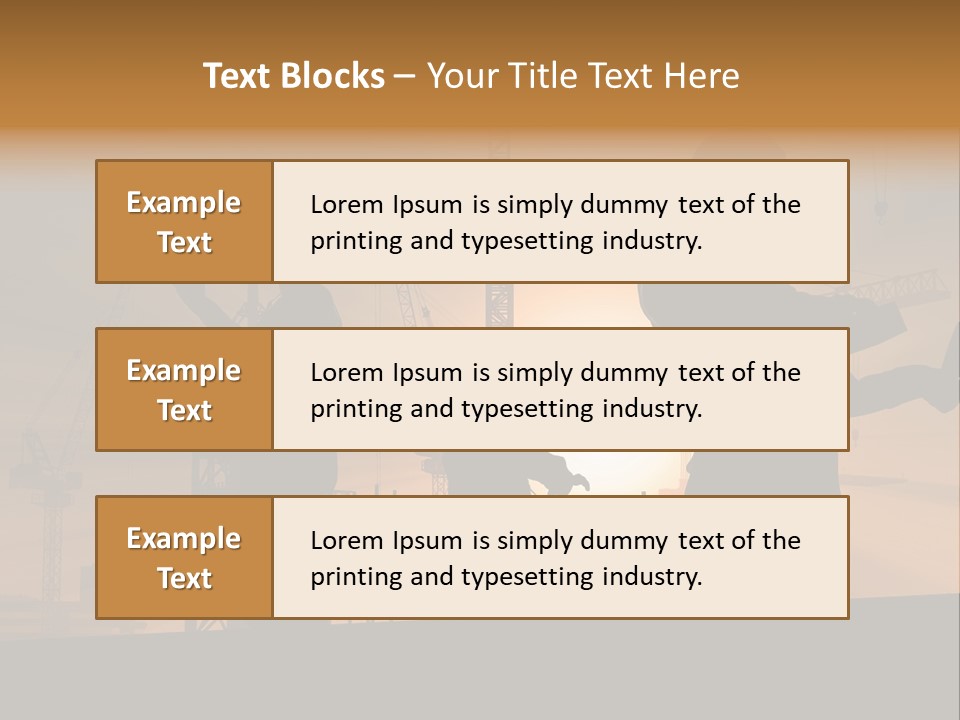 Text Blocks – Your Title Text Here

Example Text

Lorem Ipsum is simply dummy text of the printing and typesetting industry.

Example Text

Lorem Ipsum is simply dummy text of the printing and typesetting industry.

Example Text

Lorem Ipsum is simply dummy text of the printing and typesetting industry.